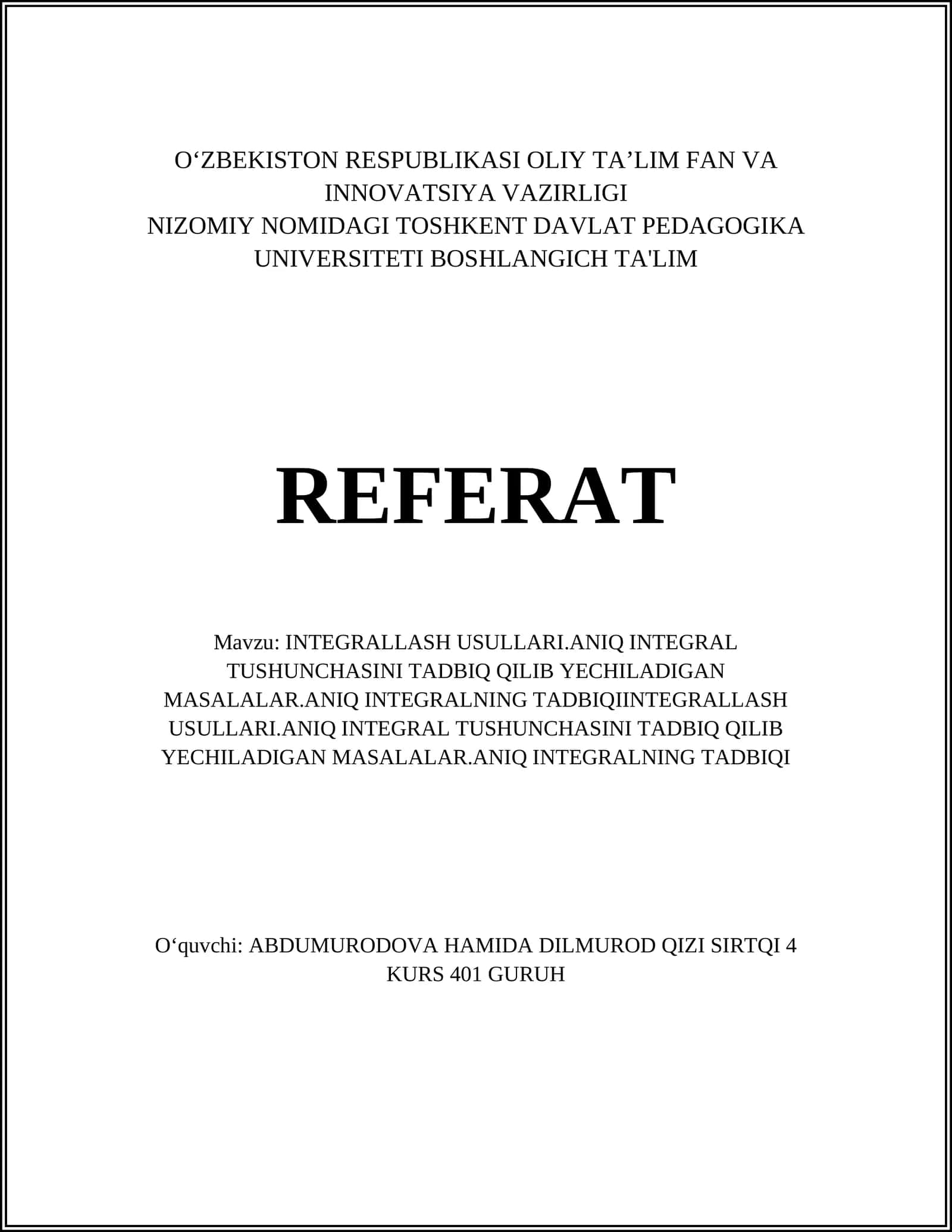 O‘ZBEKISTON RESPUBLIKASI OLIY TA’LIM FAN VA INNOVATSIYA VAZIRLIGI
NIZOMIY NOMIDAGI TOSHKENT DAVLAT PEDAGOGIKA UNIVERSITETI BOSHLANGICH TA'LIM

REFERAT

Mavzu: INTEGRALLASH USULLARI.ANIQ INTEGRAL TUSHUNCHASINI TADBIQ QILIB YECHILADIGAN MASALALAR.ANIQ INTEGRALNING TADBIQIINTEGRALLASH USULLARI.ANIQ INTEGRAL TUSHUNCHASINI TADBIQ QILIB YECHILADIGAN MASALALAR.ANIQ INTEGRALNING TADBIQI

O‘quvchi: ABDUMURODOVA HAMIDA DILMUROD QIZI SIRTQI 4 KURS 401 GURUH